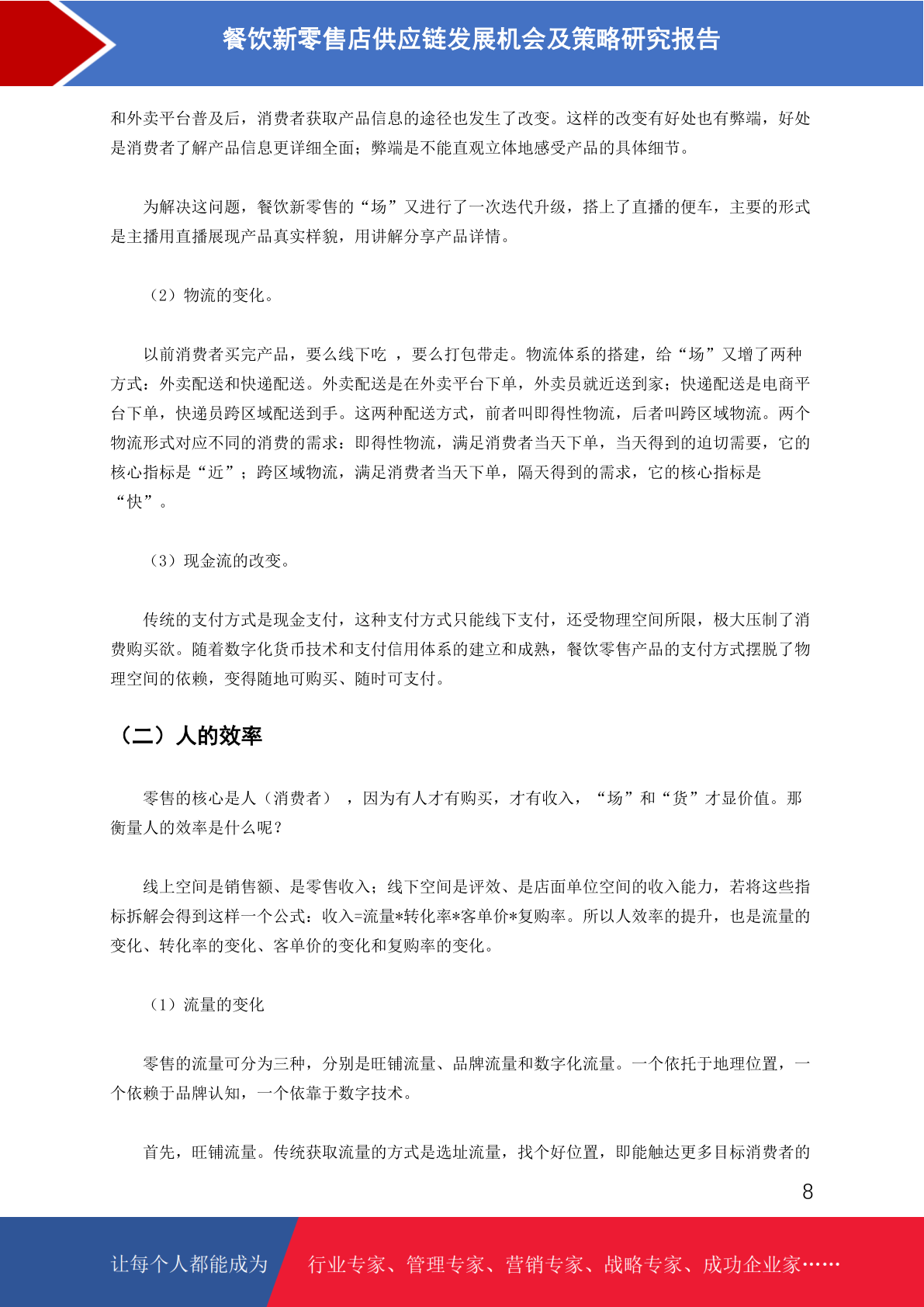 餐饮新零售店供应链发展机会及策略研究报告

和外卖平台普及后，消费者获取产品信息的途径也发生了改变。这样的改变有好处也有弊端，好处是消费者了解产品信息更详细全面；弊端是不能直观立体地感受产品的具体细节。

为解决这问题，餐饮新零售的“场”又进行了一次迭代升级，搭上了直播的便车，主要的形式是主播用直播展现产品真实样貌，用讲解分享产品详情。

（2）物流的变化。

以前消费者买完产品，要么线下吃 ，要么打包带走。物流体系的搭建，给“场”又增了两种方式：外卖配送和快递配送。外卖配送是在外卖平台下单，外卖员就近送到家；快递配送是电商平台下单，快递员跨区域配送到手。这两种配送方式，前者叫即得性物流，后者叫跨区域物流。两个物流形式对应不同的消费的需求：即得性物流，满足消费者当天下单，当天得到的迫切需要，它的核心指标是“近”；跨区域物流，满足消费者当天下单，隔天得到的需求，它的核心指标是“快”。

（3）现金流的改变。

传统的支付方式是现金支付，这种支付方式只能线下支付，还受物理空间所限，极大压制了消费购买欲。随着数字化货币技术和支付信用体系的建立和成熟，餐饮零售产品的支付方式摆脱了物理空间的依赖，变得随地可购买、随时可支付。

（二）人的效率

零售的核心是人（消费者） ，因为有人才有购买，才有收入，“场”和“货”才显价值。那衡量人的效率是什么呢？

线上空间是销售额、是零售收入；线下空间是评效、是店面单位空间的收入能力，若将这些指标拆解会得到这样一个公式：收入=流量*转化率*客单价*复购率。所以人效率的提升，也是流量的变化、转化率的变化、客单价的变化和复购率的变化。

（1）流量的变化

零售的流量可分为三种，分别是旺铺流量、品牌流量和数字化流量。一个依托于地理位置，一个依赖于品牌认知，一个依靠于数字技术。

首先，旺铺流量。传统获取流量的方式是选址流量，找个好位置，即能触达更多目标消费者的

8

让每个人都能成为 行业专家、管理专家、营销专家、战略专家、成功企业家……